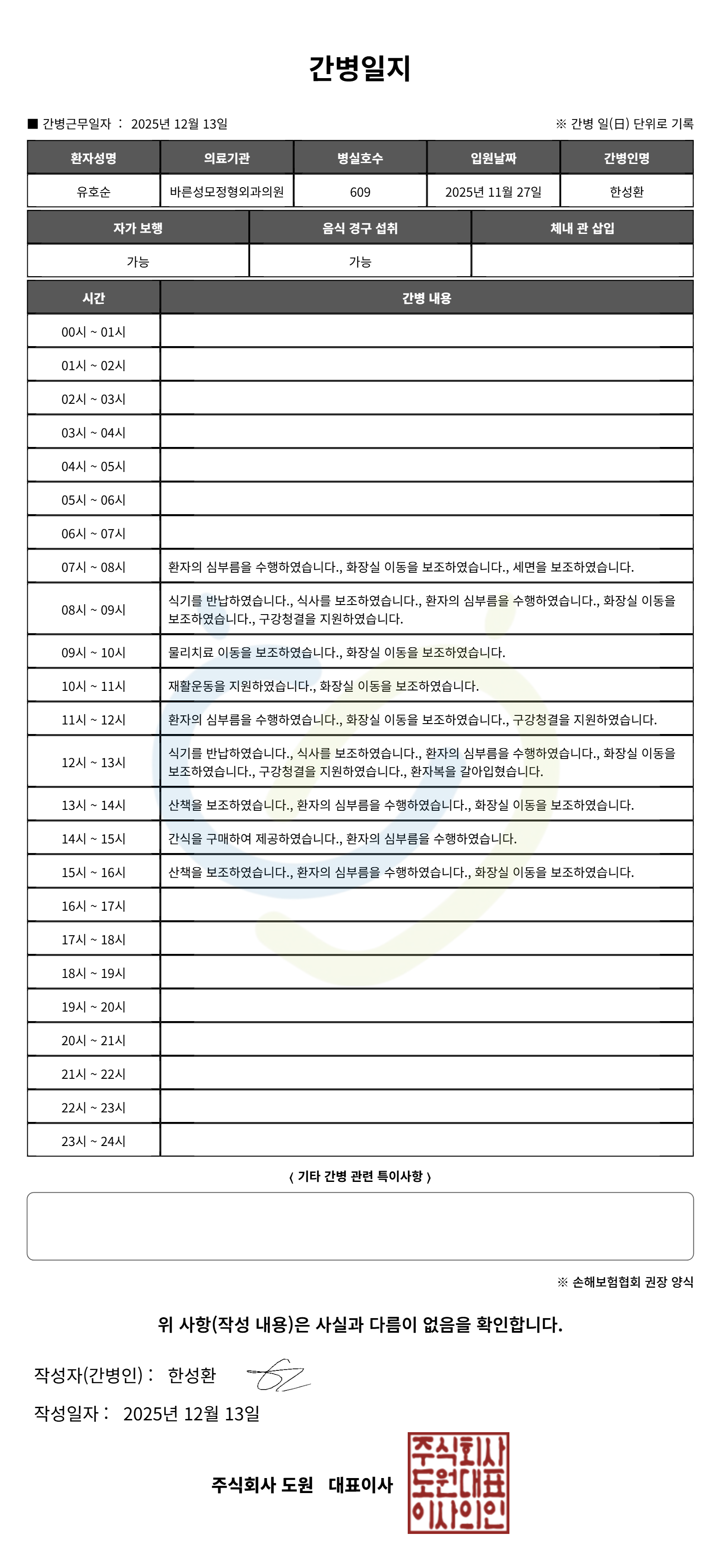 간병일지

■ 간병근무일자 : 2025년 12월 13일

※ 간병 일(日) 단위로 기록

| 환자성명 | 의료기관 | 병실호수 | 입원날짜 | 간병인명 |
|---|---|---|---|---|
| 유호순 | 바른성모정형외과의원 | 609 | 2025년 11월 27일 | 한성환 |

| 자가 보행 | 음식 경구 섭취 | 체내 관 삽입 |
|---|---|---|
| 가능 | 가능 | |

| 시간 | 간병 내용 |
|---|---|
| 00시 ~ 01시 | |
| 01시 ~ 02시 | |
| 02시 ~ 03시 | |
| 03시 ~ 04시 | |
| 04시 ~ 05시 | |
| 05시 ~ 06시 | |
| 06시 ~ 07시 | |
| 07시 ~ 08시 | 환자의 심부름을 수행하였습니다., 화장실 이동을 보조하였습니다., 세면을 보조하였습니다. |
| 08시 ~ 09시 | 식기를 반납하였습니다., 식사를 보조하였습니다., 환자의 심부름을 수행하였습니다., 화장실 이동을 보조하였습니다., 구강청결을 지원하였습니다. |
| 09시 ~ 10시 | 물리치료 이동을 보조하였습니다., 화장실 이동을 보조하였습니다. |
| 10시 ~ 11시 | 재활운동을 지원하였습니다., 화장실 이동을 보조하였습니다. |
| 11시 ~ 12시 | 환자의 심부름을 수행하였습니다., 화장실 이동을 보조하였습니다., 구강청결을 지원하였습니다. |
| 12시 ~ 13시 | 식기를 반납하였습니다., 식사를 보조하였습니다., 환자의 심부름을 수행하였습니다., 화장실 이동을 보조하였습니다., 구강청결을 지원하였습니다., 환자복을 갈아입혔습니다. |
| 13시 ~ 14시 | 산책을 보조하였습니다., 환자의 심부름을 수행하였습니다., 화장실 이동을 보조하였습니다. |
| 14시 ~ 15시 | 간식을 구매하여 제공하였습니다., 환자의 심부름을 수행하였습니다. |
| 15시 ~ 16시 | 산책을 보조하였습니다., 환자의 심부름을 수행하였습니다., 화장실 이동을 보조하였습니다. |
| 16시 ~ 17시 | |
| 17시 ~ 18시 | |
| 18시 ~ 19시 | |
| 19시 ~ 20시 | |
| 20시 ~ 21시 | |
| 21시 ~ 22시 | |
| 22시 ~ 23시 | |
| 23시 ~ 24시 | |

〈 기타 간병 관련 특이사항 〉

※ 손해보험협회 권장 양식

위 사항(작성 내용)은 사실과 다름이 없음을 확인합니다.

작성자(간병인) : 한성환

작성일자 : 2025년 12월 13일

주식회사 도원 대표이사

주식회사 도원대표 이사의인